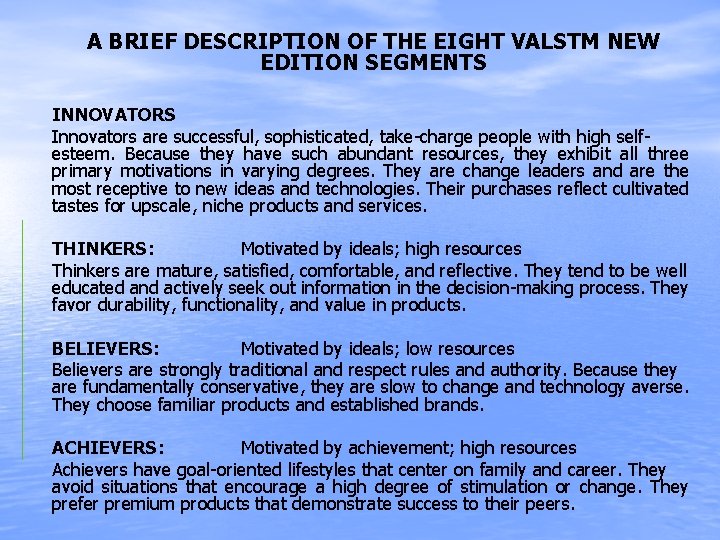 A BRIEF DESCRIPTION OF THE EIGHT VALSTM NEW EDITION SEGMENTS

INNOVATORS
Innovators are successful, sophisticated, take-charge people with high self-esteem. Because they have such abundant resources, they exhibit all three primary motivations in varying degrees. They are change leaders and are the most receptive to new ideas and technologies. Their purchases reflect cultivated tastes for upscale, niche products and services.

THINKERS: Motivated by ideals; high resources
Thinkers are mature, satisfied, comfortable, and reflective. They tend to be well educated and actively seek out information in the decision-making process. They favor durability, functionality, and value in products.

BELIEVERS: Motivated by ideals; low resources
Believers are strongly traditional and respect rules and authority. Because they are fundamentally conservative, they are slow to change and technology averse. They choose familiar products and established brands.

ACHIEVERS: Motivated by achievement; high resources
Achievers have goal-oriented lifestyles that center on family and career. They avoid situations that encourage a high degree of stimulation or change. They prefer premium products that demonstrate success to their peers.